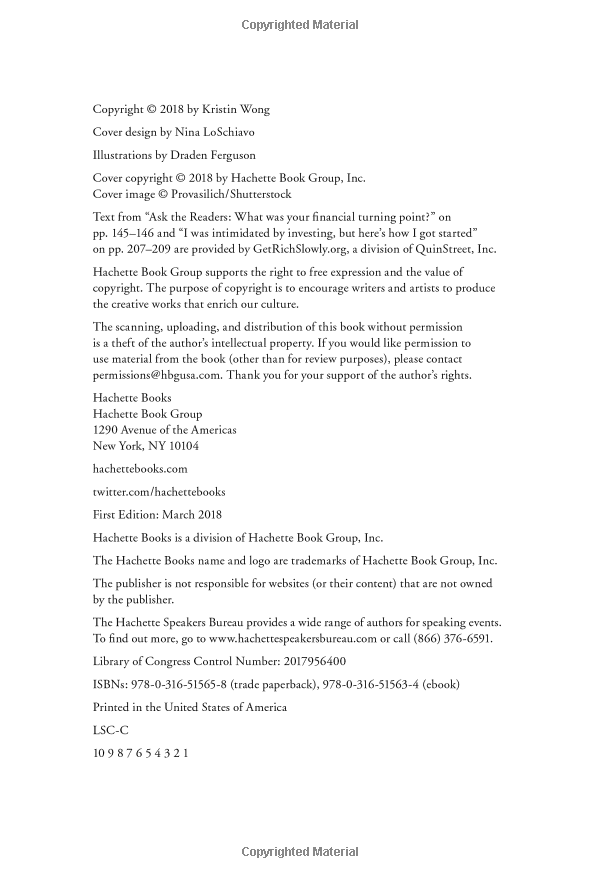 Copyrighted Material

Copyright © 2018 by Kristin Wong

Cover design by Nina LoSchiavo

Illustrations by Draden Ferguson

Cover copyright © 2018 by Hachette Book Group, Inc.
Cover image © Provasilich/Shutterstock

Text from "Ask the Readers: What was your financial turning point?" on pp. 145–146 and "I was intimidated by investing, but here's how I got started" on pp. 207–209 are provided by GetRichSlowly.org, a division of QuinStreet, Inc.

Hachette Book Group supports the right to free expression and the value of copyright. The purpose of copyright is to encourage writers and artists to produce the creative works that enrich our culture.

The scanning, uploading, and distribution of this book without permission is a theft of the author's intellectual property. If you would like permission to use material from the book (other than for review purposes), please contact permissions@hbgusa.com. Thank you for your support of the author's rights.

Hachette Books
Hachette Book Group
1290 Avenue of the Americas
New York, NY 10104

hachettebooks.com

twitter.com/hachettebooks

First Edition: March 2018

Hachette Books is a division of Hachette Book Group, Inc.

The Hachette Books name and logo are trademarks of Hachette Book Group, Inc.

The publisher is not responsible for websites (or their content) that are not owned by the publisher.

The Hachette Speakers Bureau provides a wide range of authors for speaking events. To find out more, go to www.hachettespeakersbureau.com or call (866) 376-6591.

Library of Congress Control Number: 2017956400

ISBNs: 978-0-316-51565-8 (trade paperback), 978-0-316-51563-4 (ebook)

Printed in the United States of America

LSC-C

10 9 8 7 6 5 4 3 2 1

Copyrighted Material